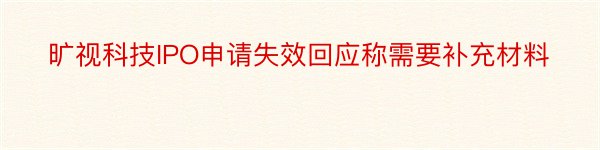 旷视科技IPO申请失效回应称需要补充材料